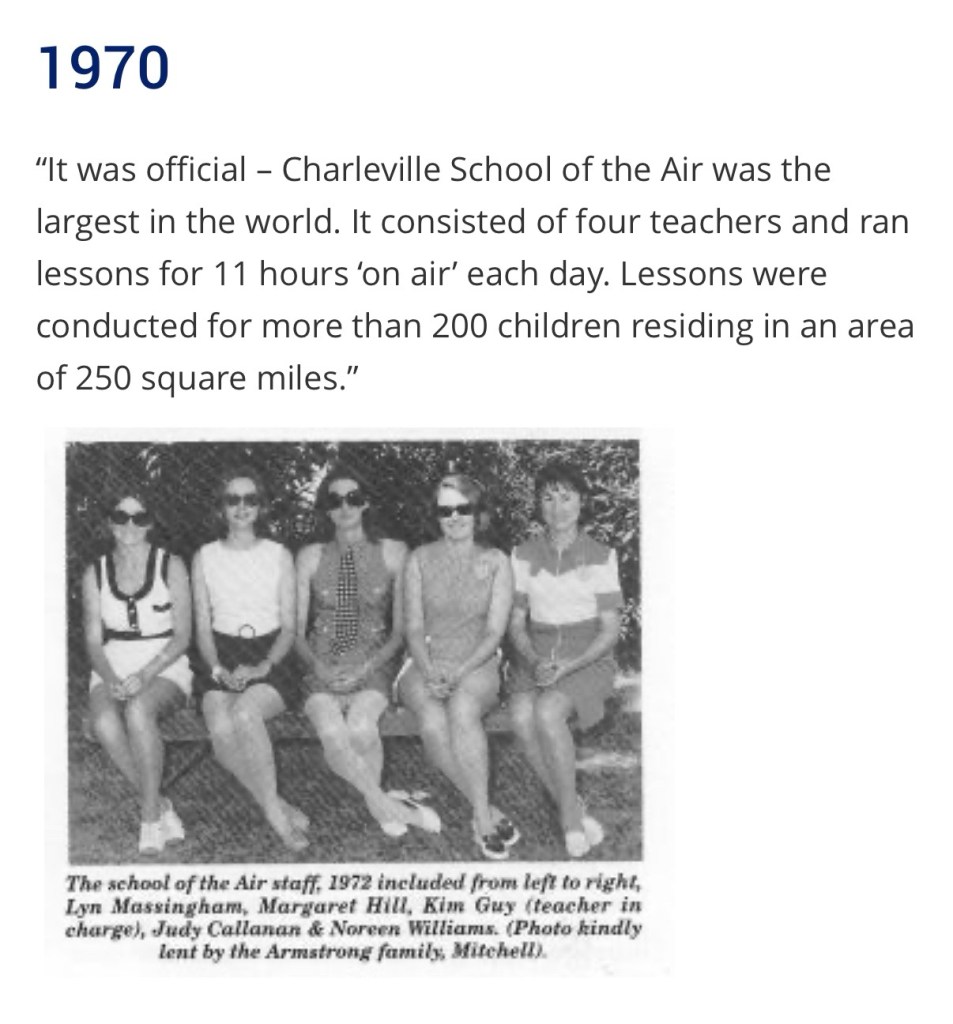 1970

“It was official – Charleville School of the Air was the largest in the world. It consisted of four teachers and ran lessons for 11 hours ‘on air’ each day. Lessons were conducted for more than 200 children residing in an area of 250 square miles.”

The school of the Air staff, 1972 included from left to right, Lyn Massingham, Margaret Hill, Kim Guy (teacher in charge), Judy Callanan & Noreen Williams. (Photo kindly lent by the Armstrong family, Mitchell).